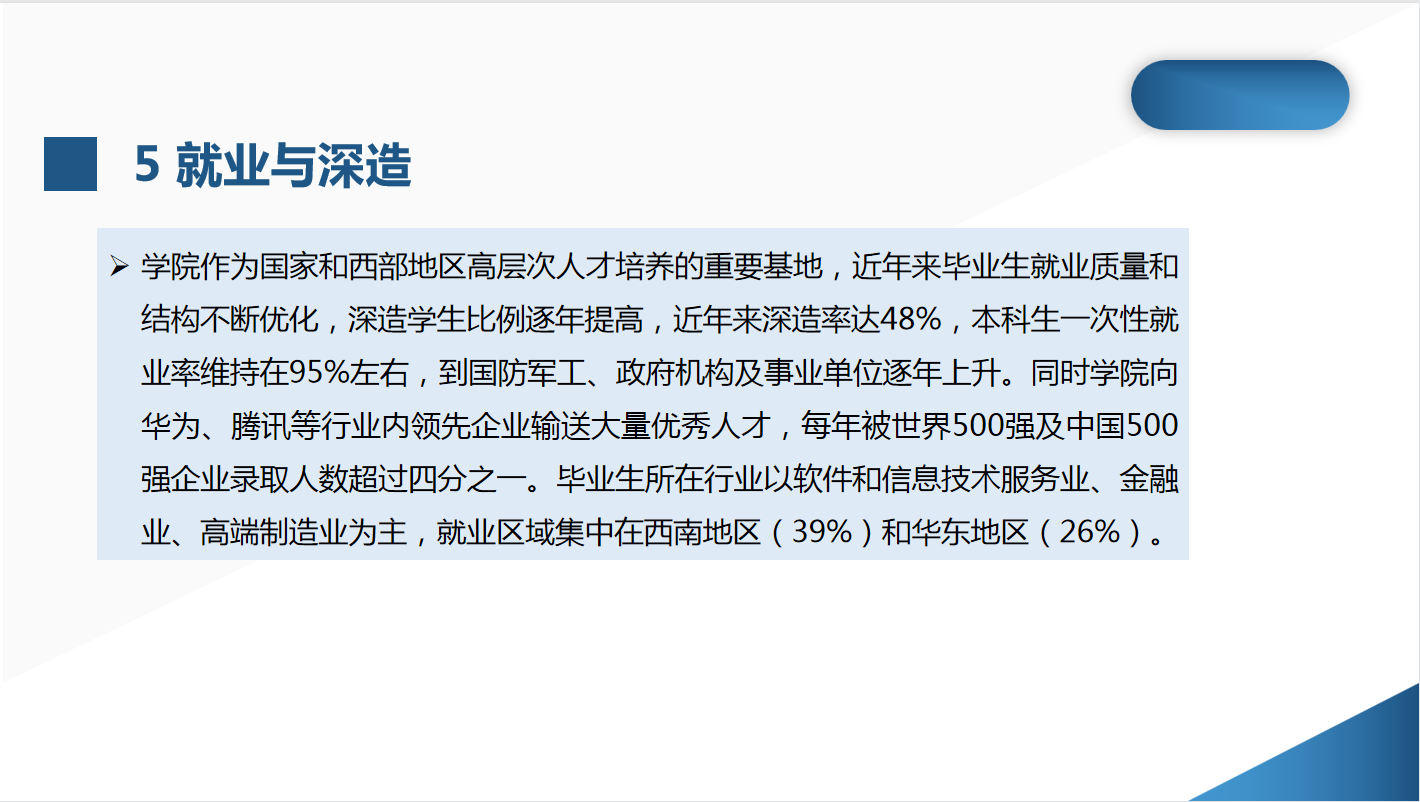 5 就业与深造

➢ 学院作为国家和西部地区高层次人才培养的重要基地，近年来毕业生就业质量和结构不断优化，深造学生比例逐年提高，近年来深造率达48%，本科生一次性就业率维持在95%左右，到国防军工、政府机构及事业单位逐年上升。同时学院向华为、腾讯等行业内领先企业输送大量优秀人才，每年被世界500强及中国500强企业录取人数超过四分之一。毕业生所在行业以软件和信息技术服务业、金融业、高端制造业为主，就业区域集中在西南地区（39%）和华东地区（26%）。